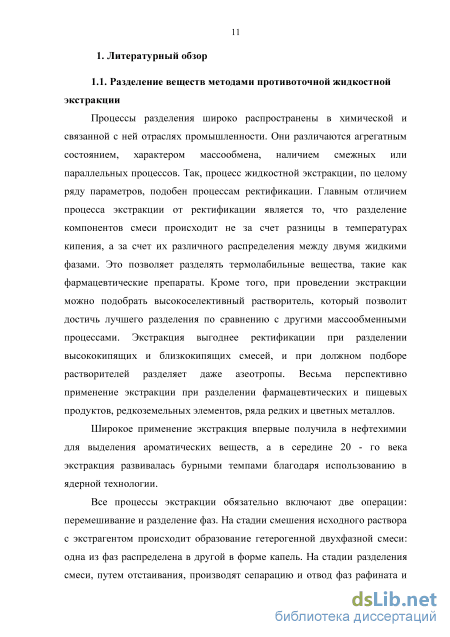 11

1. Литературный обзор

1.1. Разделение веществ методами противоточной жидкостной экстракции

Процессы разделения широко распространены в химической и связанной с ней отраслях промышленности. Они различаются агрегатным состоянием, характером массообмена, наличием смежных или параллельных процессов. Так, процесс жидкостной экстракции, по целому ряду параметров, подобен процессам ректификации. Главным отличием процесса экстракции от ректификации является то, что разделение компонентов смеси происходит не за счет разницы в температурах кипения, а за счет их различного распределения между двумя жидкими фазами. Это позволяет разделять термолабильные вещества, такие как фармацевтические препараты. Кроме того, при проведении экстракции можно подобрать высокоселективный растворитель, который позволит достичь лучшего разделения по сравнению с другими массообменными процессами. Экстракция выгоднее ректификации при разделении высококипящих и близкокипящих смесей, и при должном подборе растворителей разделяет даже азеотропы. Весьма перспективно применение экстракции при разделении фармацевтических и пищевых продуктов, редкоземельных элементов, ряда редких и цветных металлов.

Широкое применение экстракция впервые получила в нефтехимии для выделения ароматических веществ, а в середине 20 - го века экстракция развивалась бурными темпами благодаря использованию в ядерной технологии.

Все процессы экстракции обязательно включают две операции: перемешивание и разделение фаз. На стадии смешения исходного раствора с экстрагентом происходит образование гетерогенной двухфазной смеси: одна из фаз распределена в другой в форме капель. На стадии разделения смеси, путем отстаивания, производят сепарацию и отвод фаз рафината и

dsLib.net
библиотека диссертаций